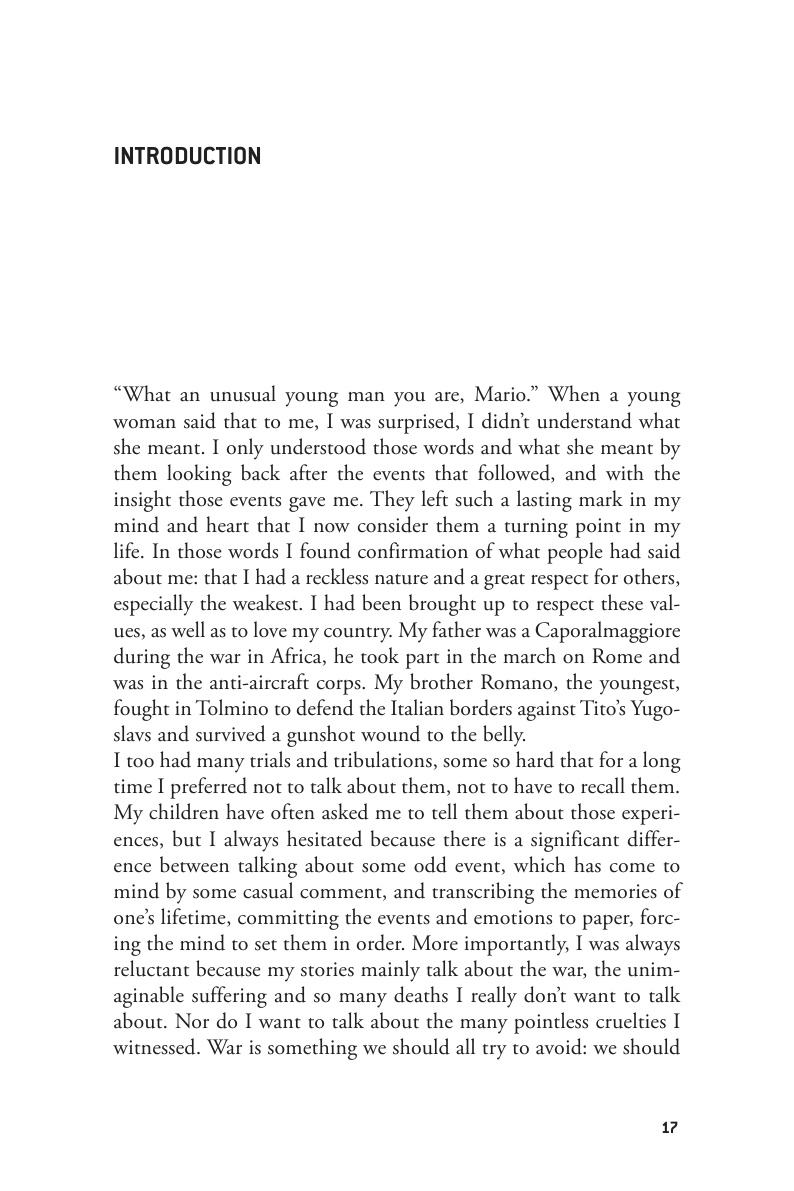 INTRODUCTION

“What an unusual young man you are, Mario.” When a young woman said that to me, I was surprised, I didn’t understand what she meant. I only understood those words and what she meant by them looking back after the events that followed, and with the insight those events gave me. They left such a lasting mark in my mind and heart that I now consider them a turning point in my life. In those words I found confirmation of what people had said about me: that I had a reckless nature and a great respect for others, especially the weakest. I had been brought up to respect these values, as well as to love my country. My father was a Caporalmaggiore during the war in Africa, he took part in the march on Rome and was in the anti-aircraft corps. My brother Romano, the youngest, fought in Tolmino to defend the Italian borders against Tito’s Yugoslavs and survived a gunshot wound to the belly.

I too had many trials and tribulations, some so hard that for a long time I preferred not to talk about them, not to have to recall them. My children have often asked me to tell them about those experiences, but I always hesitated because there is a significant difference between talking about some odd event, which has come to mind by some casual comment, and transcribing the memories of one’s lifetime, committing the events and emotions to paper, forcing the mind to set them in order. More importantly, I was always reluctant because my stories mainly talk about the war, the unimaginable suffering and so many deaths I really don’t want to talk about. Nor do I want to talk about the many pointless cruelties I witnessed. War is something we should all try to avoid: we should

17